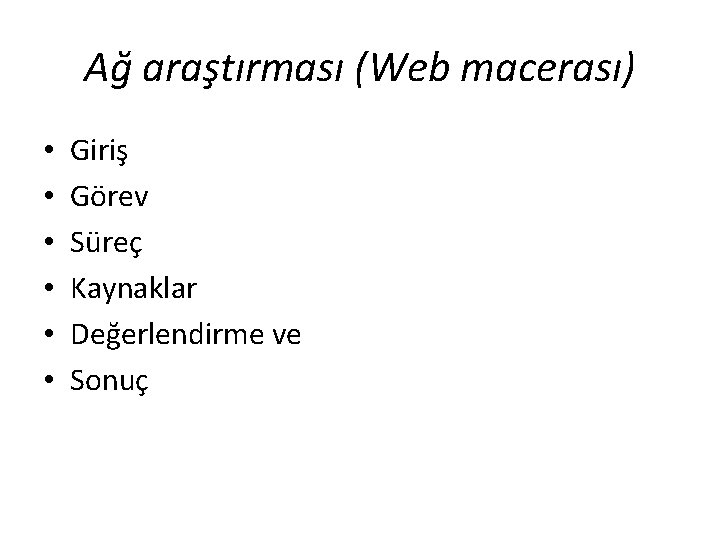 Ağ araştırması (Web macerası)

• Giriş
• Görev
• Süreç
• Kaynaklar
• Değerlendirme ve
• Sonuç